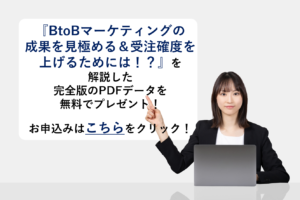 『BtoBマーケティングの成果を見極める＆受注確度を上げるためには！？』を解説した完全版のPDFデータを無料でプレゼント！

お申込みはこちらをクリック！